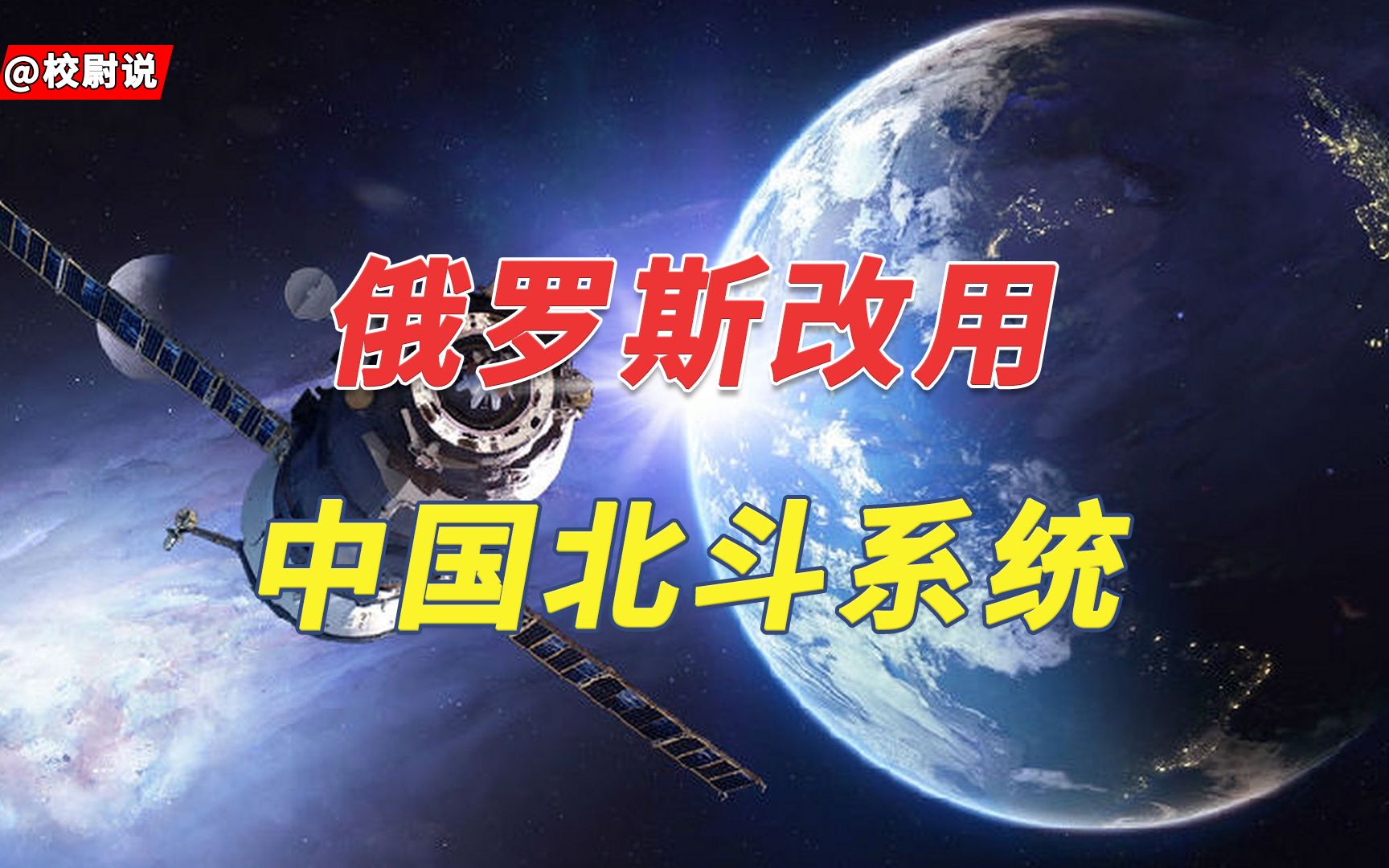 @校尉说

俄罗斯改用

中国北斗系统